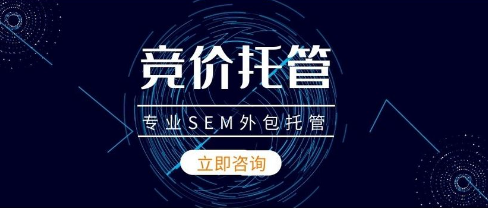 竞价托管

专业SEM外包托管

立即咨询